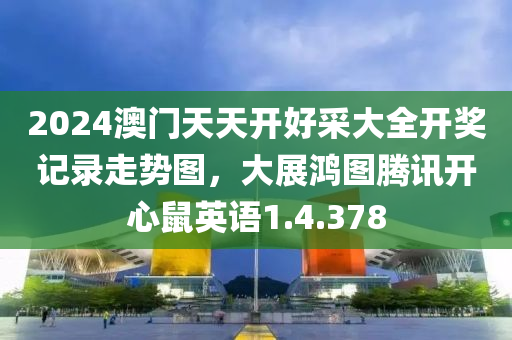 2024澳门天天开好采大全开奖记录走势图，大展鸿图腾讯开心鼠英语1.4.378